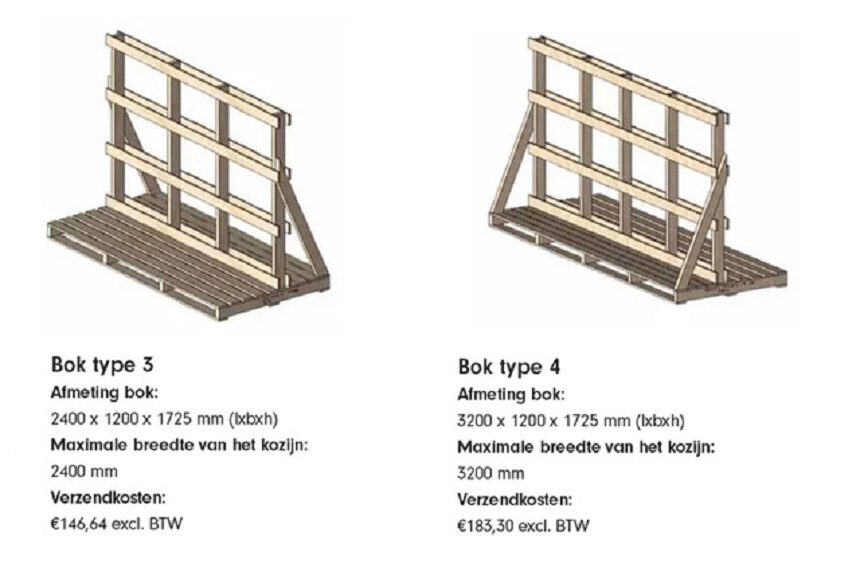 Bok type 3
Afmeting bok:
2400 x 1200 x 1725 mm (lxbxh)
Maximale breedte van het kozijn:
2400 mm
Verzendkosten:
€146,64 excl. BTW

Bok type 4
Afmeting bok:
3200 x 1200 x 1725 mm (lxbxh)
Maximale breedte van het kozijn:
3200 mm
Verzendkosten:
€183,30 excl. BTW